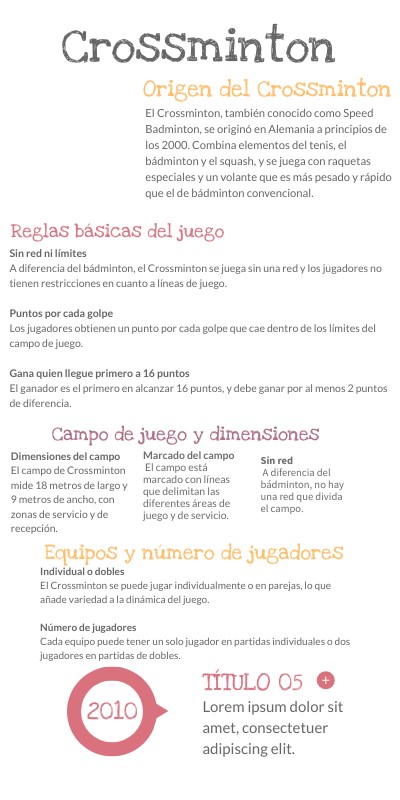 Crossminton

Origen del Crossminton

El Crossminton, también conocido como Speed Badminton, se originó en Alemania a principios de los 2000. Combina elementos del tenis, el bádminton y el squash, y se juega con raquetas especiales y un volante que es más pesado y rápido que el de bádminton convencional.

Reglas básicas del juego

Sin red ni límites
A diferencia del bádminton, el Crossminton se juega sin una red y los jugadores no tienen restricciones en cuanto a líneas de juego.

Puntos por cada golpe
Los jugadores obtienen un punto por cada golpe que cae dentro de los límites del campo de juego.

Gana quien llegue primero a 16 puntos
El ganador es el primero en alcanzar 16 puntos, y debe ganar por al menos 2 puntos de diferencia.

Campo de juego y dimensiones

Dimensiones del campo
El campo de Crossminton mide 18 metros de largo y 9 metros de ancho, con zonas de servicio y de recepción.

Marcado del campo
El campo está marcado con líneas que delimitan las diferentes áreas de juego y de servicio.

Sin red
A diferencia del bádminton, no hay una red que divida el campo.

Equipos y número de jugadores

Individual o dobles
El Crossminton se puede jugar individualmente o en parejas, lo que añade variedad a la dinámica del juego.

Número de jugadores
Cada equipo puede tener un solo jugador en partidas individuales o dos jugadores en partidas de dobles.

2010

TÍTULO 05 +

Lorem ipsum dolor sit amet, consectetuer adipiscing elit.